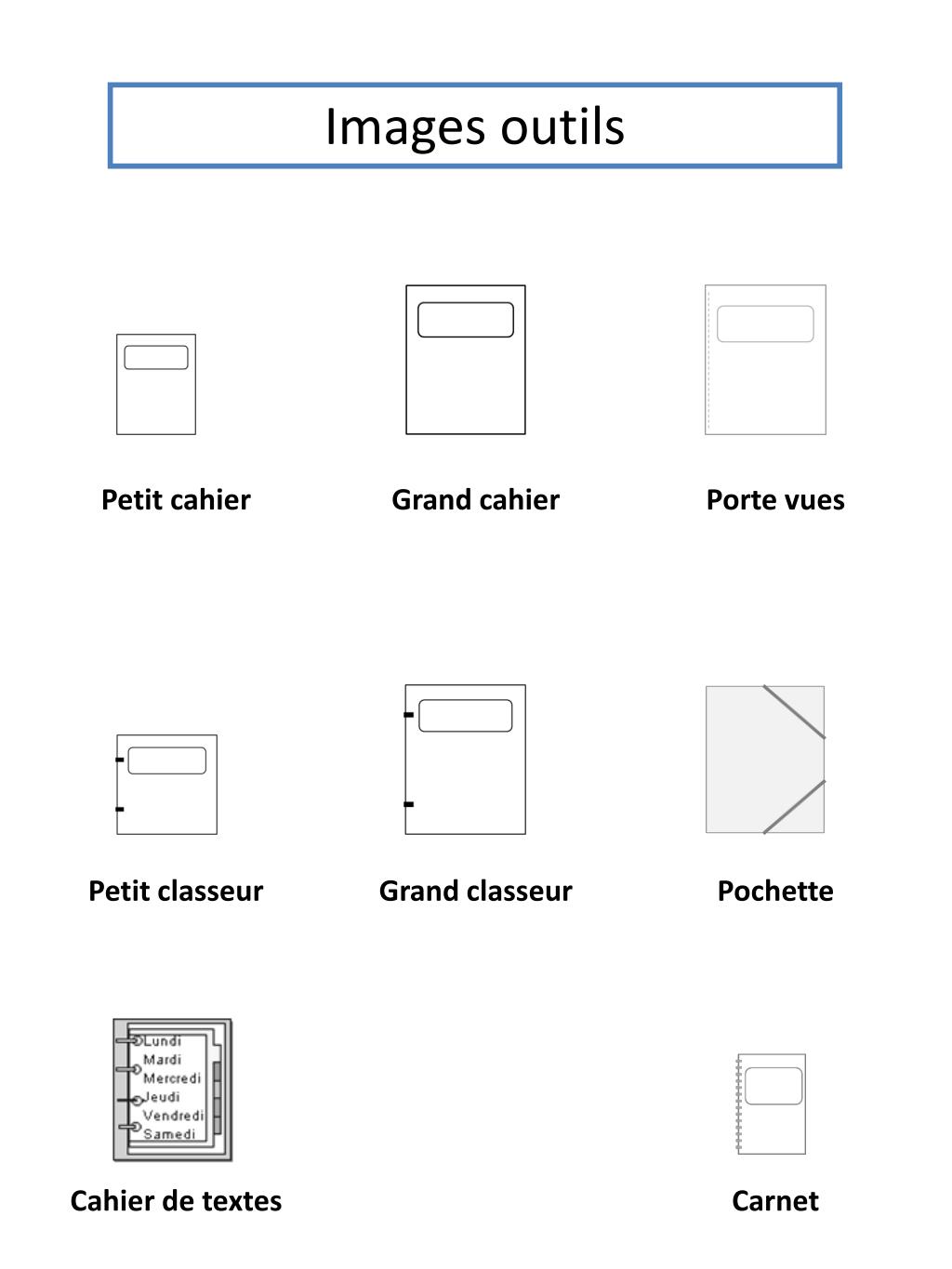 Images outils

Petit cahier

Grand cahier

Porte vues

Petit classeur

Grand classeur

Pochette

Lundi
Mardi
Mercredi
Jeudi
Vendredi
Samedi

Cahier de textes

Carnet